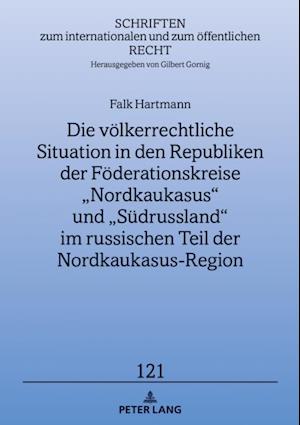 SCHRIFTEN
zum internationalen und zum öffentlichen
RECHT
Herausgegeben von Gilbert Gornig

Falk Hartmann

Die völkerrechtliche Situation in den Republiken der Föderationskreise „Nordkaukasus“ und „Südrussland“ im russischen Teil der Nordkaukasus-Region

121

PETER LANG